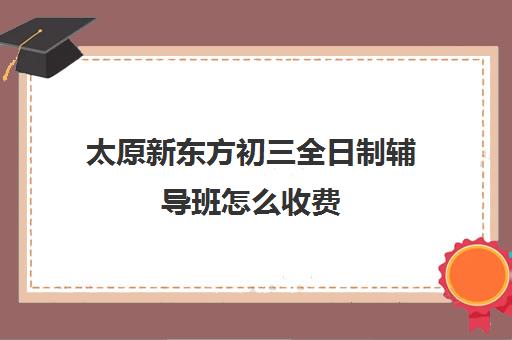 太原新东方初三全日制辅导班怎么收费